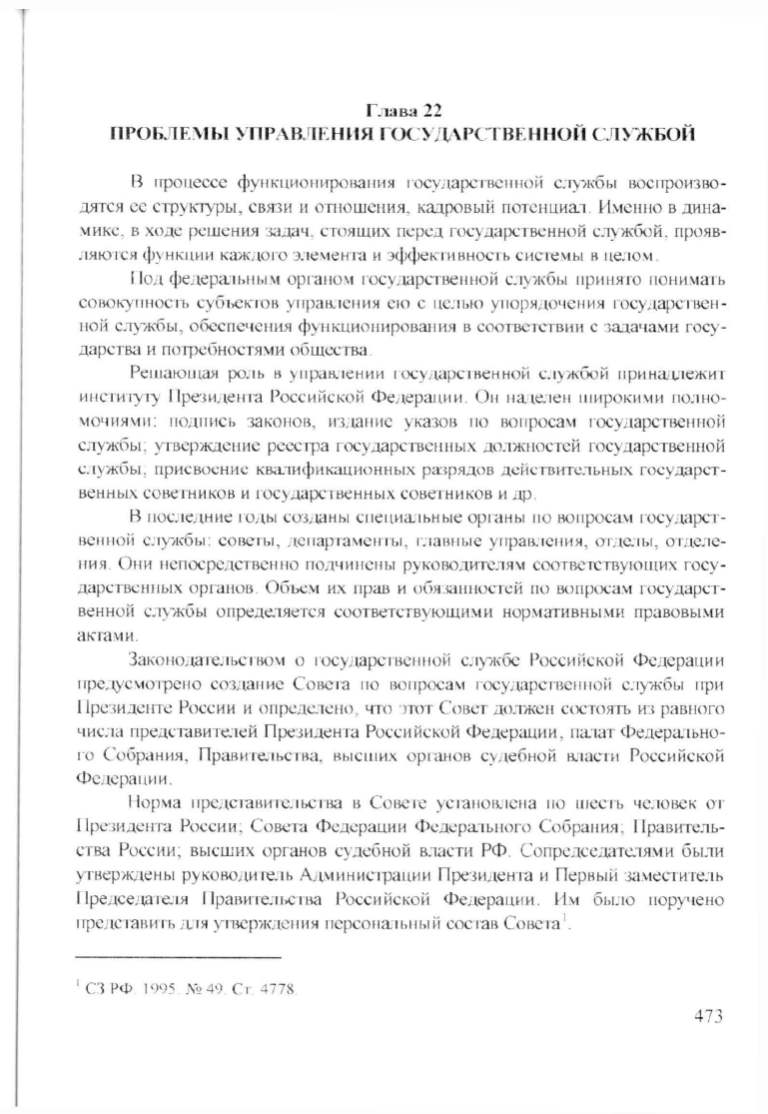 Глава 22
ПРОБЛЕМЫ УПРАВЛЕНИЯ ГОСУДАРСТВЕННОЙ СЛУЖБОЙ

В процессе функционирования государственной службы воспроизводятся ее структуры, связи и отношения, кадровый потенциал. Именно в динамике, в ходе решения задач, стоящих перед государственной службой, проявляются функции каждого элемента и эффективность системы в целом.

Под федеральным органом государственной службы принято понимать совокупность субъектов управления ею с целью упорядочения государственной службы, обеспечения функционирования в соответствии с задачами государства и потребностями общества.

Решающая роль в управлении государственной службой принадлежит институту Президента Российской Федерации. Он наделен широкими полномочиями: подпись законов, издание указов по вопросам государственной службы; утверждение реестра государственных должностей государственной службы; присвоение квалификационных разрядов действительных государственных советников и государственных советников и др.

В последние годы созданы специальные органы по вопросам государственной службы: советы, департаменты, главные управления, отделы, отделения. Они непосредственно подчинены руководителям соответствующих государственных органов. Объем их прав и обязанностей по вопросам государственной службы определяется соответствующими нормативными правовыми актами.

Законодательством о государственной службе Российской Федерации предусмотрено создание Совета по вопросам государственной службы при Президенте России и определено, что этот Совет должен состоять из равного числа представителей Президента Российской Федерации, палат Федерального Собрания, Правительства, высших органов судебной власти Российской Федерации.

Норма представительства в Совете установлена по шесть человек от Президента России; Совета Федерации Федерального Собрания; Правительства России; высших органов судебной власти РФ. Сопредседателями были утверждены руководитель Администрации Президента и Первый заместитель Председателя Правительства Российской Федерации. Им было поручено представить для утверждения персональный состав Совета$^1$.

$^1$ СЗ РФ. 1995. № 49. Ст. 4778.

473